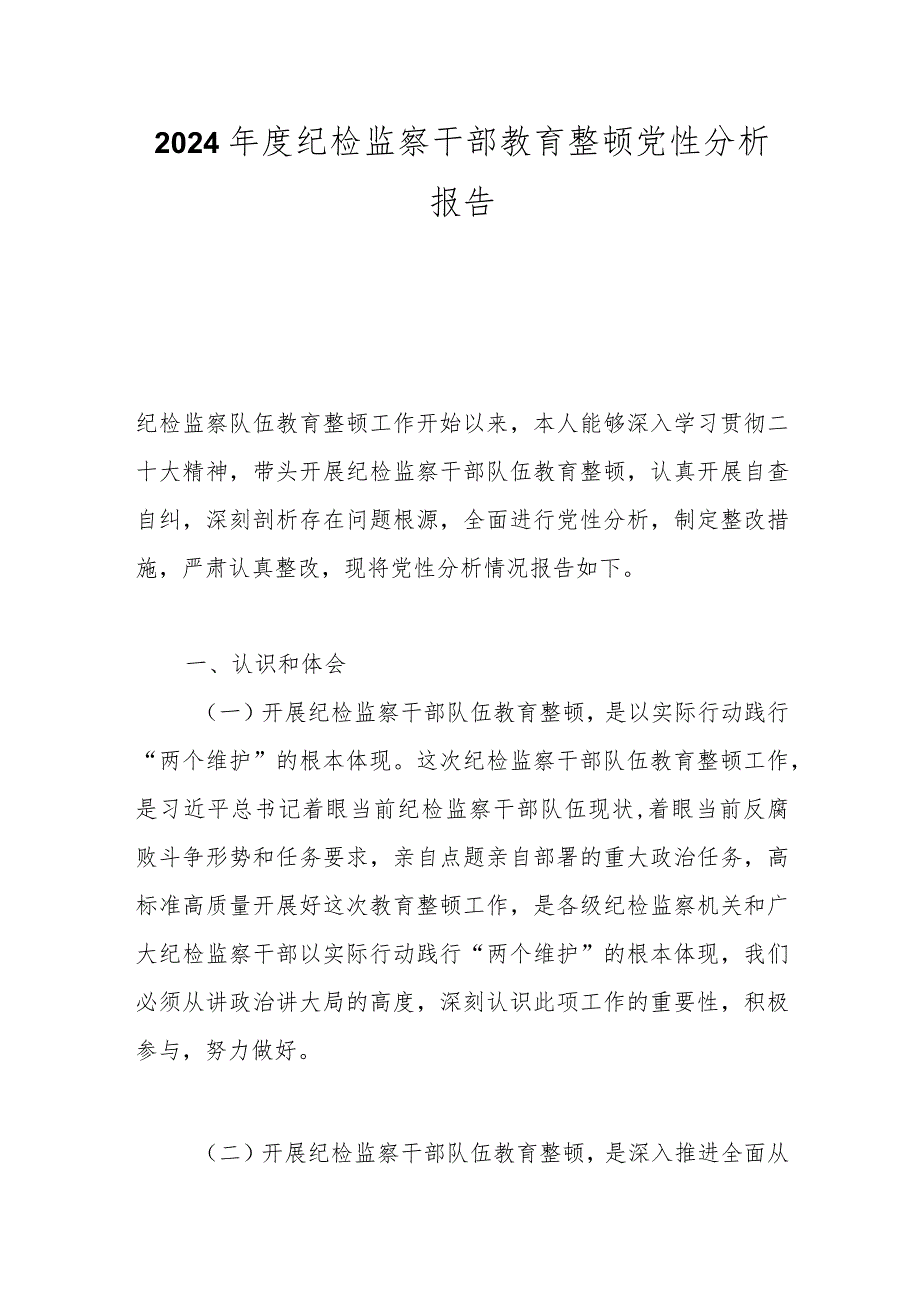 2024年度纪检监察干部教育整顿党性分析报告

纪检监察队伍教育整顿工作开始以来，本人能够深入学习贯彻二十大精神，带头开展纪检监察干部队伍教育整顿，认真开展自查自纠，深刻剖析存在问题根源，全面进行党性分析，制定整改措施，严肃认真整改，现将党性分析情况报告如下。

一、认识和体会

（一）开展纪检监察干部队伍教育整顿，是以实际行动践行“两个维护”的根本体现。这次纪检监察干部队伍教育整顿工作，是习近平总书记着眼当前纪检监察干部队伍现状，着眼当前反腐败斗争形势和任务要求，亲自点题亲自部署的重大政治任务，高标准高质量开展好这次教育整顿工作，是各级纪检监察机关和广大纪检监察干部以实际行动践行“两个维护”的根本体现，我们必须从讲政治讲大局的高度，深刻认识此项工作的重要性，积极参与，努力做好。

（二）开展纪检监察干部队伍教育整顿，是深入推进全面从